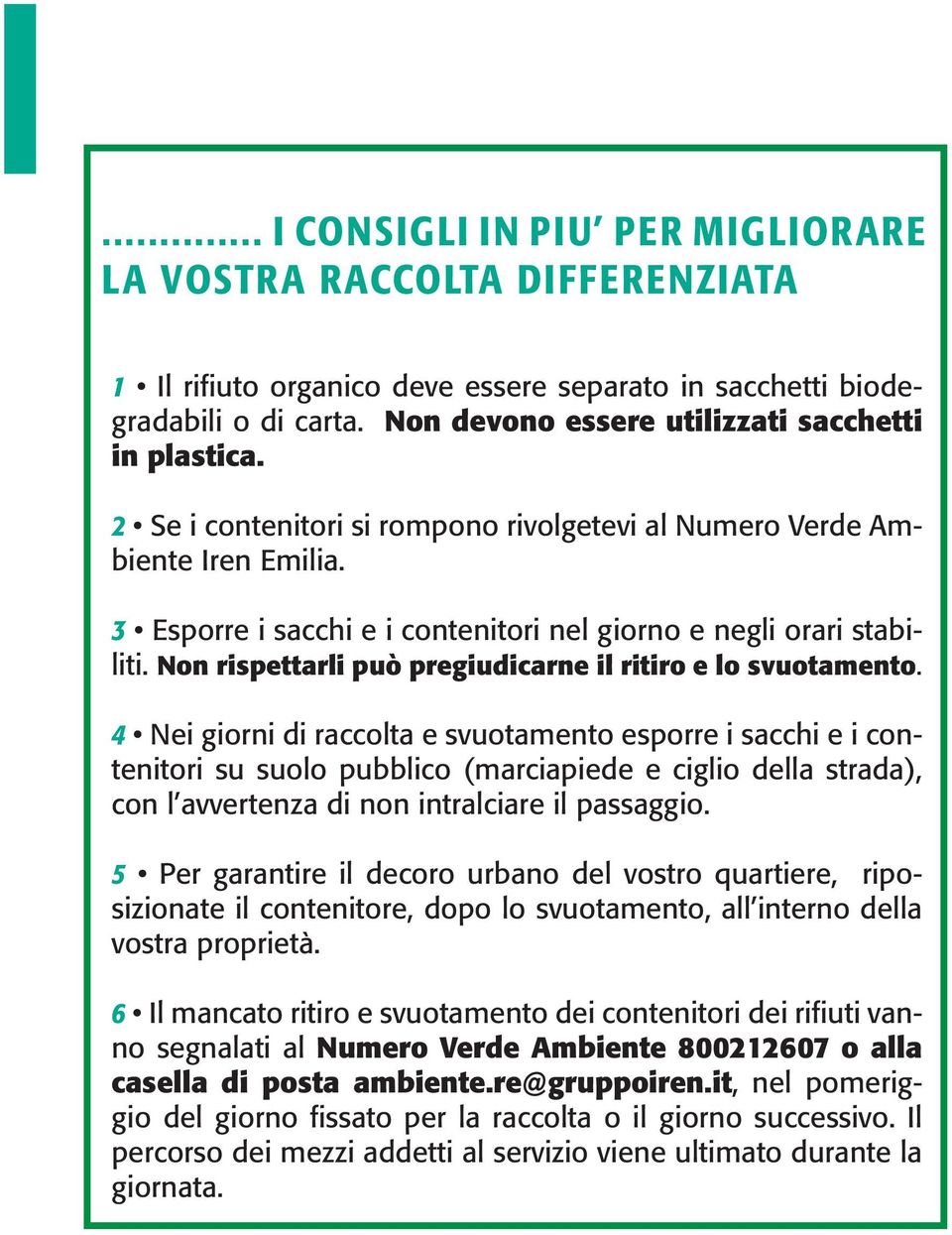 .............. I CONSIGLI IN PIU’ PER MIGLIORARE LA VOSTRA RACCOLTA DIFFERENZIATA

1 • Il rifiuto organico deve essere separato in sacchetti biodegradabili o di carta. Non devono essere utilizzati sacchetti in plastica.

2 • Se i contenitori si rompono rivolgetevi al Numero Verde Ambiente Iren Emilia.

3 • Esporre i sacchi e i contenitori nel giorno e negli orari stabiliti. Non rispettarli può pregiudicarne il ritiro e lo svuotamento.

4 • Nei giorni di raccolta e svuotamento esporre i sacchi e i contenitori su suolo pubblico (marciapiede e ciglio della strada), con l’avvertenza di non intralciare il passaggio.

5 • Per garantire il decoro urbano del vostro quartiere, riposizionate il contenitore, dopo lo svuotamento, all’interno della vostra proprietà.

6 • Il mancato ritiro e svuotamento dei contenitori dei rifiuti vanno segnalati al Numero Verde Ambiente 800212607 o alla casella di posta ambiente.re@gruppoiren.it, nel pomeriggio del giorno fissato per la raccolta o il giorno successivo. Il percorso dei mezzi addetti al servizio viene ultimato durante la giornata.